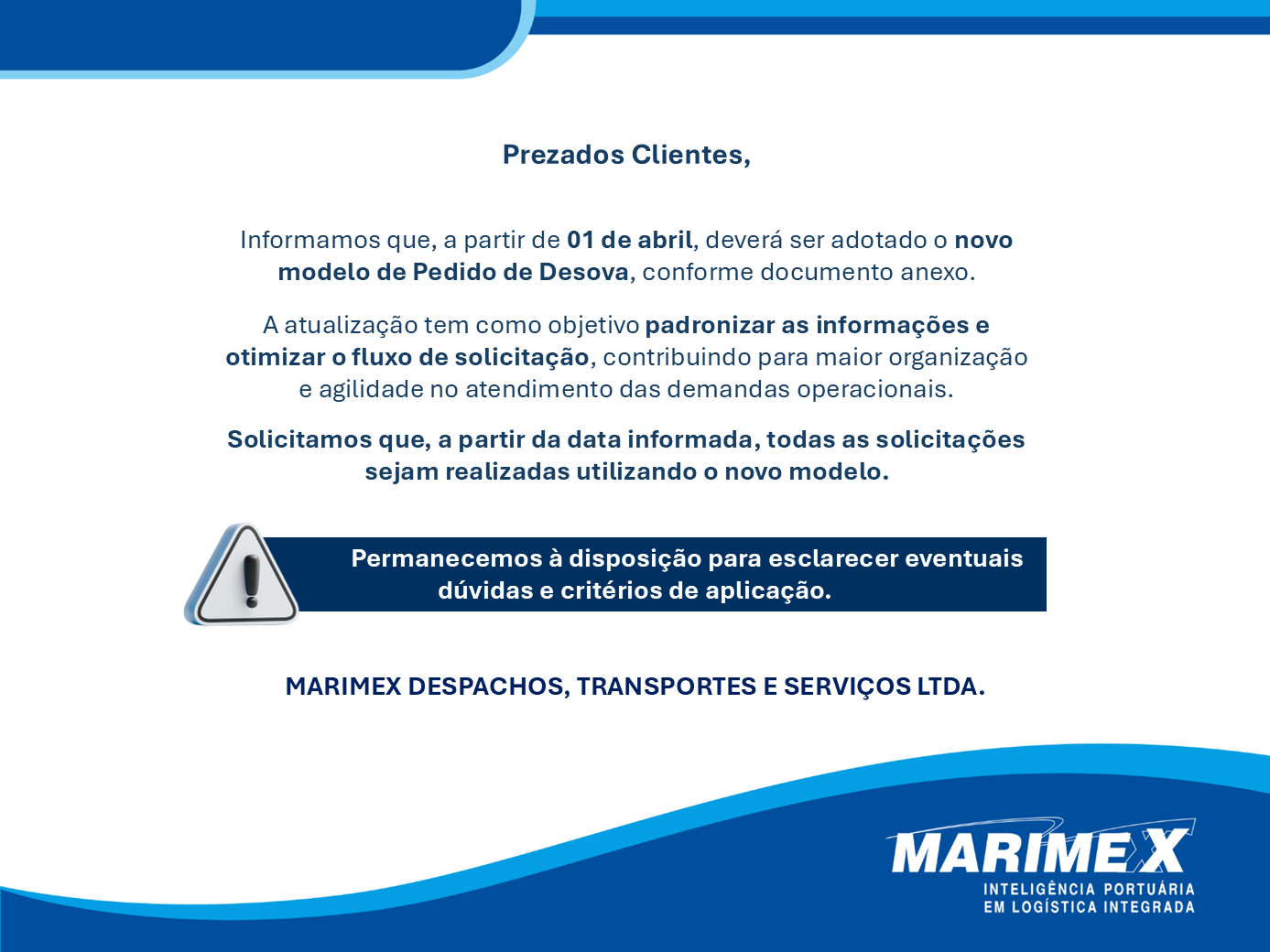 Prezados Clientes,

Informamos que, a partir de 01 de abril, deverá ser adotado o novo modelo de Pedido de Desova, conforme documento anexo.

A atualização tem como objetivo padronizar as informações e otimizar o fluxo de solicitação, contribuindo para maior organização e agilidade no atendimento das demandas operacionais.

Solicitamos que, a partir da data informada, todas as solicitações sejam realizadas utilizando o novo modelo.

Permanecemos à disposição para esclarecer eventuais dúvidas e critérios de aplicação.

MARIMEX DESPACHOS, TRANSPORTES E SERVIÇOS LTDA.

MARIMEX
INTELIGÊNCIA PORTUÁRIA
EM LOGÍSTICA INTEGRADA